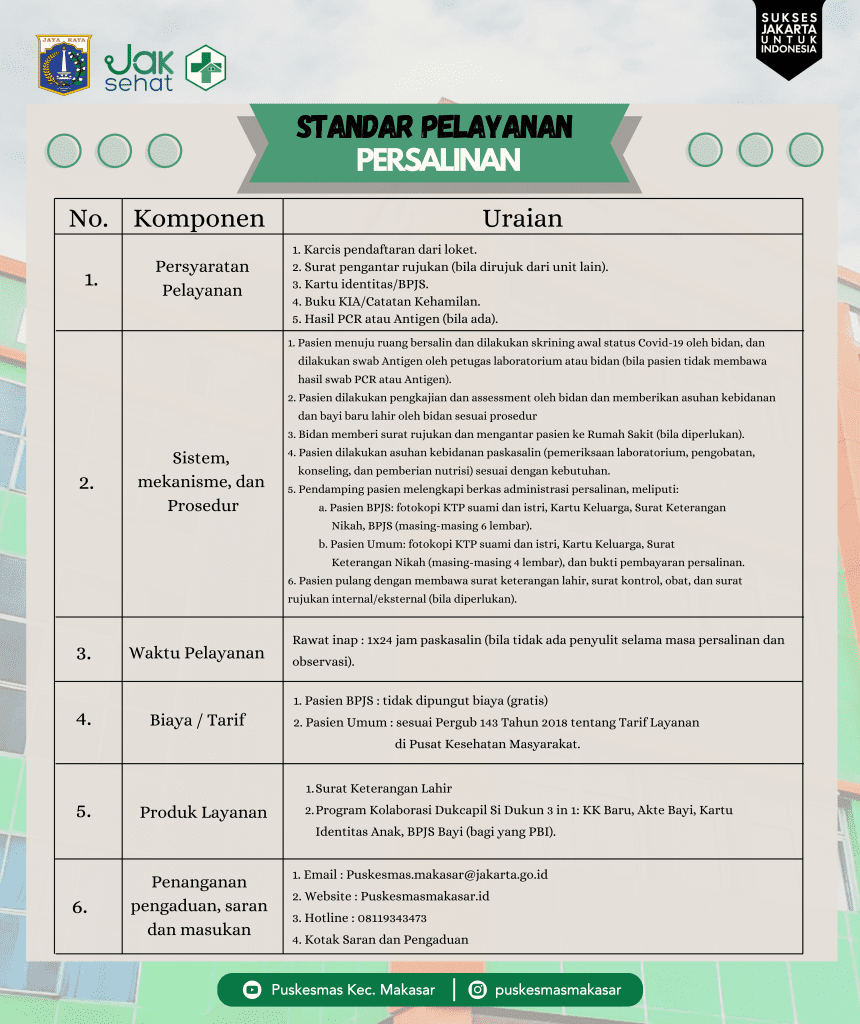 JAYA RAYA

Jak sehat

SUKSES JAKARTA UNTUK INDONESIA

STANDAR PELAYANAN
PERSALINAN

| No. | Komponen | Uraian |
|---|---|---|
| 1. | Persyaratan Pelayanan | 1. Karcis pendaftaran dari loket. 2. Surat pengantar rujukan (bila dirujuk dari unit lain). 3. Kartu identitas/BPJS. 4. Buku KIA/Catatan Kehamilan. 5. Hasil PCR atau Antigen (bila ada). |
| 2. | Sistem, mekanisme, dan Prosedur | 1. Pasien menuju ruang bersalin dan dilakukan skrining awal status Covid-19 oleh bidan, dan dilakukan swab Antigen oleh petugas laboratorium atau bidan (bila pasien tidak membawa hasil swab PCR atau Antigen). 2. Pasien dilakukan pengkajian dan assessment oleh bidan dan memberikan asuhan kebidanan dan bayi baru lahir oleh bidan sesuai prosedur 3. Bidan memberi surat rujukan dan mengantar pasien ke Rumah Sakit (bila diperlukan). 4. Pasien dilakukan asuhan kebidanan paskasalin (pemeriksaan laboratorium, pengobatan, konseling, dan pemberian nutrisi) sesuai dengan kebutuhan. 5. Pendamping pasien melengkapi berkas administrasi persalinan, meliputi: a. Pasien BPJS: fotokopi KTP suami dan istri, Kartu Keluarga, Surat Keterangan Nikah, BPJS (masing-masing 6 lembar). b. Pasien Umum: fotokopi KTP suami dan istri, Kartu Keluarga, Surat Keterangan Nikah (masing-masing 4 lembar), dan bukti pembayaran persalinan. 6. Pasien pulang dengan membawa surat keterangan lahir, surat kontrol, obat, dan surat rujukan internal/eksternal (bila diperlukan). |
| 3. | Waktu Pelayanan | Rawat inap : 1x24 jam paskasalin (bila tidak ada penyulit selama masa persalinan dan observasi). |
| 4. | Biaya / Tarif | 1. Pasien BPJS : tidak dipungut biaya (gratis) 2. Pasien Umum : sesuai Pergub 143 Tahun 2018 tentang Tarif Layanan di Pusat Kesehatan Masyarakat. |
| 5. | Produk Layanan | 1. Surat Keterangan Lahir 2. Program Kolaborasi Dukcapil Si Dukun 3 in 1: KK Baru, Akte Bayi, Kartu Identitas Anak, BPJS Bayi (bagi yang PBI). |
| 6. | Penanganan pengaduan, saran dan masukan | 1. Email : Puskesmas.makasar@jakarta.go.id 2. Website : Puskesmasmakasar.id 3. Hotline : 08119343473 4. Kotak Saran dan Pengaduan |

Puskesmas Kec. Makasar | puskesmasmakasar